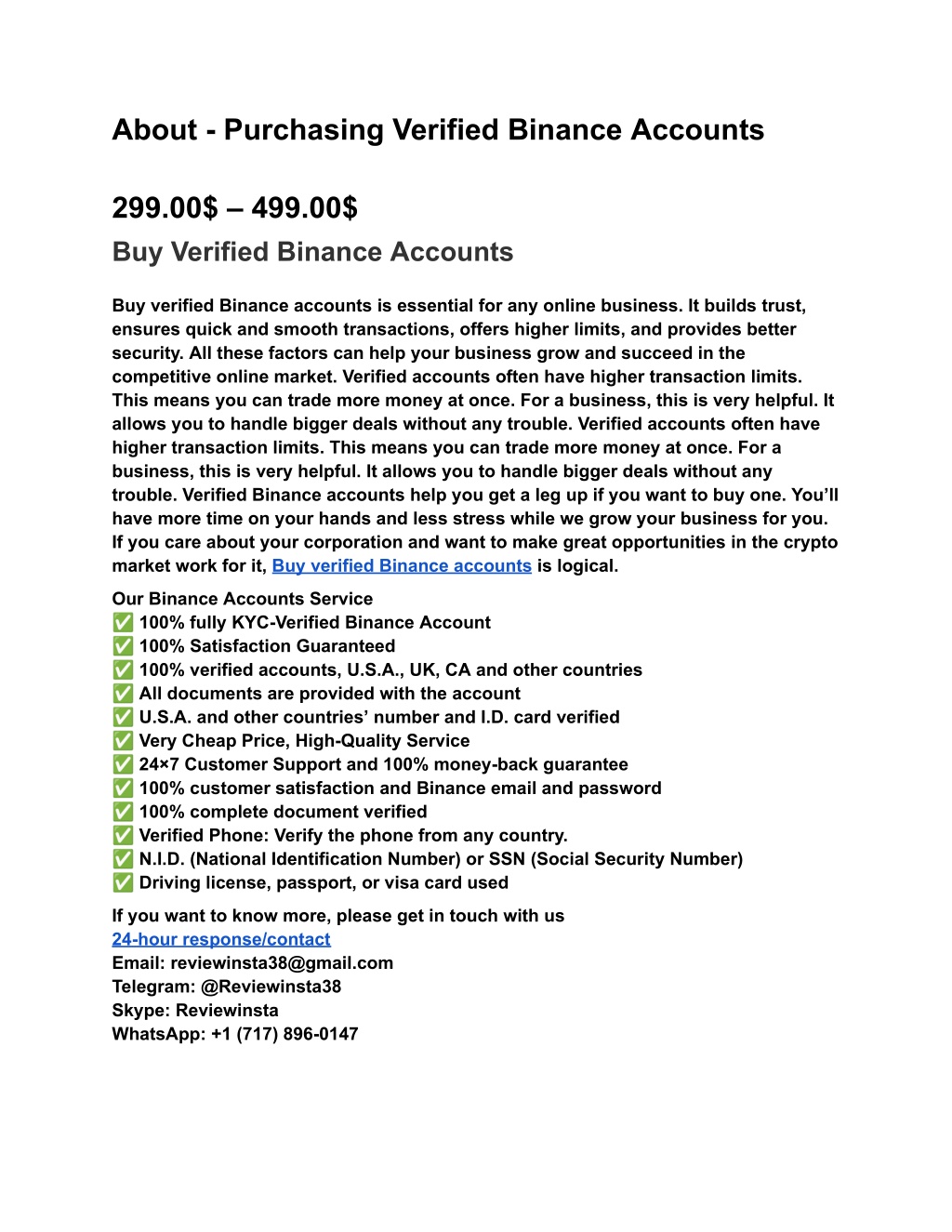 About - Purchasing Verified Binance Accounts

299.00$ – 499.00$
Buy Verified Binance Accounts

Buy verified Binance accounts is essential for any online business. It builds trust, ensures quick and smooth transactions, offers higher limits, and provides better security. All these factors can help your business grow and succeed in the competitive online market. Verified accounts often have higher transaction limits. This means you can trade more money at once. For a business, this is very helpful. It allows you to handle bigger deals without any trouble. Verified accounts often have higher transaction limits. This means you can trade more money at once. For a business, this is very helpful. It allows you to handle bigger deals without any trouble. Verified Binance accounts help you get a leg up if you want to buy one. You'll have more time on your hands and less stress while we grow your business for you. If you care about your corporation and want to make great opportunities in the crypto market work for it, Buy verified Binance accounts is logical.

Our Binance Accounts Service
✅ 100% fully KYC-Verified Binance Account
✅ 100% Satisfaction Guaranteed
✅ 100% verified accounts, U.S.A., UK, CA and other countries
✅ All documents are provided with the account
✅ U.S.A. and other countries' number and I.D. card verified
✅ Very Cheap Price, High-Quality Service
✅ 24×7 Customer Support and 100% money-back guarantee
✅ 100% customer satisfaction and Binance email and password
✅ 100% complete document verified
✅ Verified Phone: Verify the phone from any country.
✅ N.I.D. (National Identification Number) or SSN (Social Security Number)
✅ Driving license, passport, or visa card used

If you want to know more, please get in touch with us
24-hour response/contact
Email: reviewinsta38@gmail.com
Telegram: @Reviewinsta38
Skype: Reviewinsta
WhatsApp: +1 (717) 896-0147